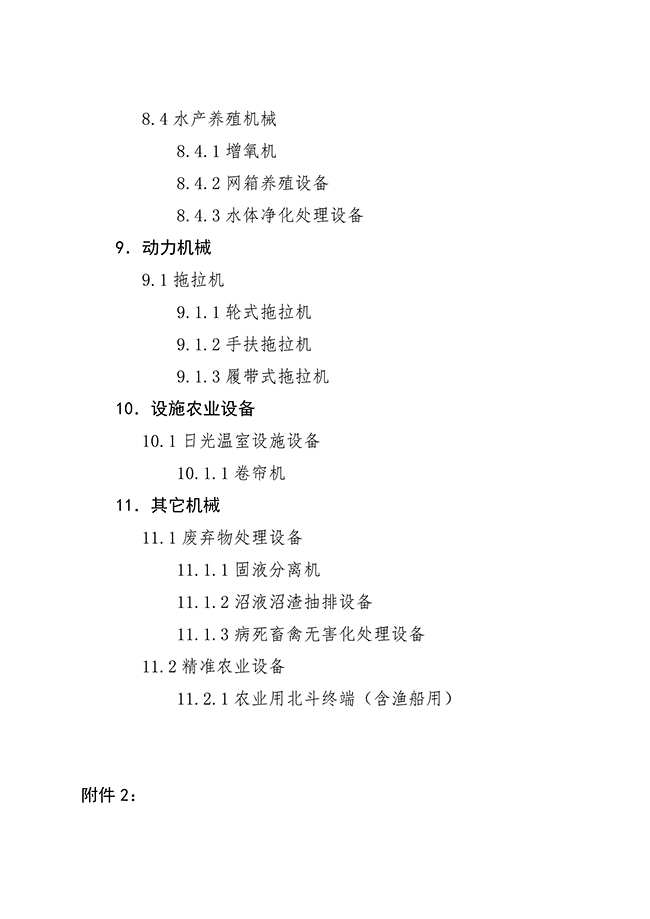 8.4 水产养殖机械

8.4.1 增氧机

8.4.2 网箱养殖设备

8.4.3 水体净化处理设备

9．动力机械

9.1 拖拉机

9.1.1 轮式拖拉机

9.1.2 手扶拖拉机

9.1.3 履带式拖拉机

10．设施农业设备

10.1 日光温室设施设备

10.1.1 卷帘机

11．其它机械

11.1 废弃物处理设备

11.1.1 固液分离机

11.1.2 沼液沼渣抽排设备

11.1.3 病死畜禽无害化处理设备

11.2 精准农业设备

11.2.1 农业用北斗终端（含渔船用）

附件 2：